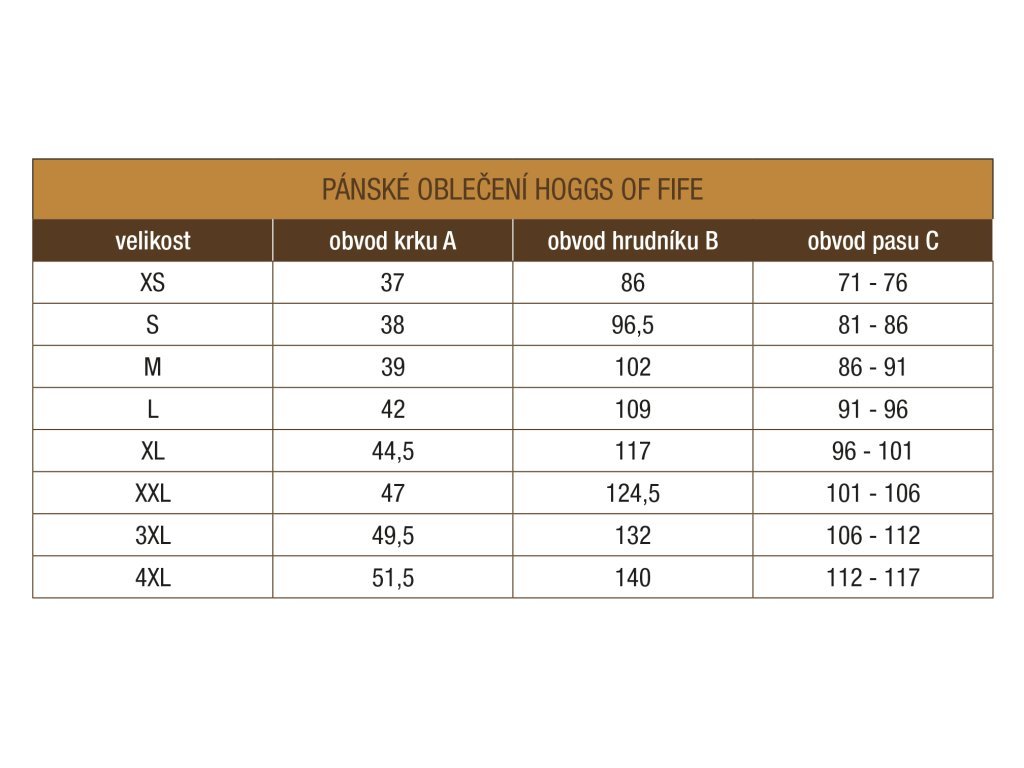 PÁNSKÉ OBLEČENÍ HOGGS OF FIFE

| velikost | obvod krku A | obvod hrudníku B | obvod pasu C |
|---|---|---|---|
| XS | 37 | 86 | 71 - 76 |
| S | 38 | 96,5 | 81 - 86 |
| M | 39 | 102 | 86 - 91 |
| L | 42 | 109 | 91 - 96 |
| XL | 44,5 | 117 | 96 - 101 |
| XXL | 47 | 124,5 | 101 - 106 |
| 3XL | 49,5 | 132 | 106 - 112 |
| 4XL | 51,5 | 140 | 112 - 117 |